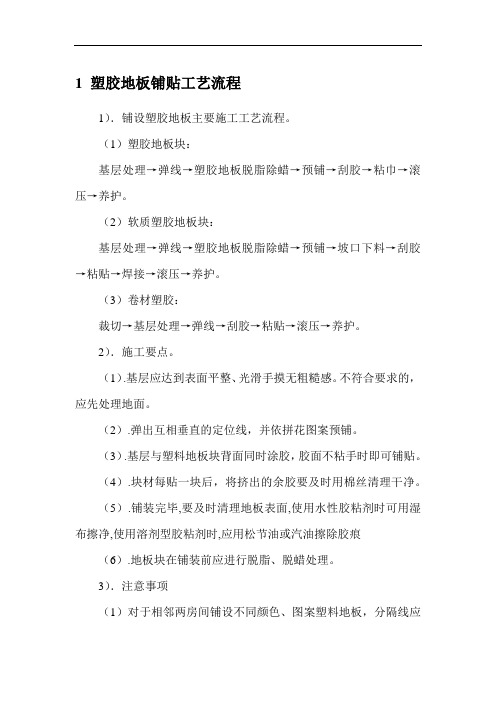 1 塑胶地板铺贴工艺流程

1）. 铺设塑胶地板主要施工工艺流程。

（1）塑胶地板块：

基层处理→弹线→塑胶地板脱脂除蜡→预铺→刮胶→粘巾→滚压→养护。

（2）软质塑胶地板块：

基层处理→弹线→塑胶地板脱脂除蜡→预铺→坡口下料→刮胶→粘贴→焊接→滚压→养护。

（3）卷材塑胶：

裁切→基层处理→弹线→刮胶→粘贴→滚压→养护。

2）. 施工要点。

（1）.基层应达到表面平整、光滑手摸无粗糙感。不符合要求的，应先处理地面。

（2）.弹出互相垂直的定位线，并依拼花图案预铺。

（3）.基层与塑料地板块背面同时涂胶，胶面不粘手时即可铺贴。

（4）.块材每贴一块后，将挤出的余胶要及时用棉丝清理干净。

（5）.铺装完毕,要及时清理地板表面,使用水性胶粘剂时可用湿布擦净,使用溶剂型胶粘剂时,应用松节油或汽油擦除胶痕

（6）.地板块在铺装前应进行脱脂、脱蜡处理。

3）. 注意事项

（1）对于相邻两房间铺设不同颜色、图案塑料地板，分隔线应